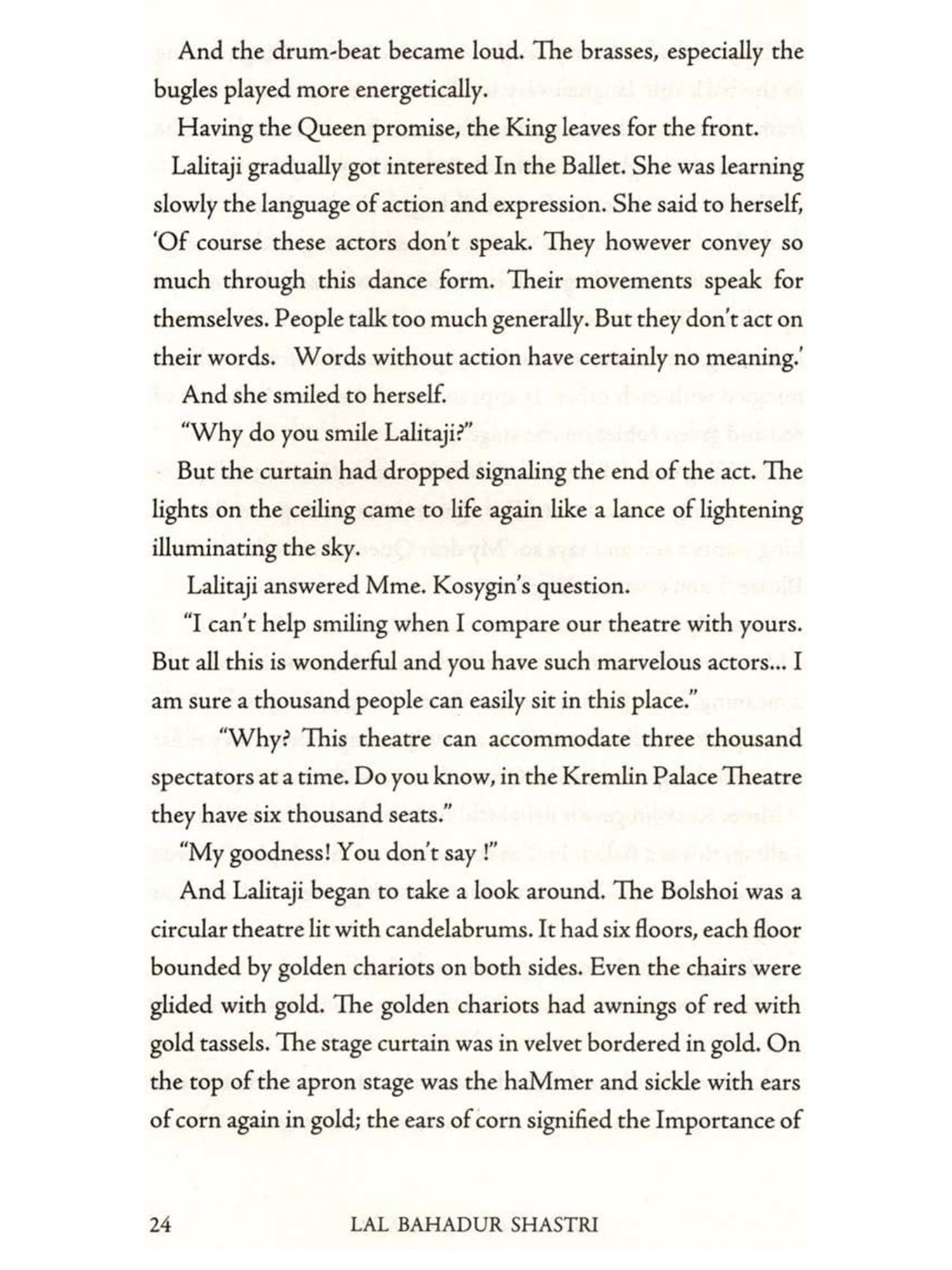 And the drum-beat became loud. The brasses, especially the bugles played more energetically.

Having the Queen promise, the King leaves for the front.

Lalitaji gradually got interested In the Ballet. She was learning slowly the language of action and expression. She said to herself, 'Of course these actors don't speak. They however convey so much through this dance form. Their movements speak for themselves. People talk too much generally. But they don't act on their words. Words without action have certainly no meaning.'

And she smiled to herself.

"Why do you smile Lalitaji?"

But the curtain had dropped signaling the end of the act. The lights on the ceiling came to life again like a lance of lightening illuminating the sky.

Lalitaji answered Mme. Kosygin's question.

"I can't help smiling when I compare our theatre with yours. But all this is wonderful and you have such marvelous actors... I am sure a thousand people can easily sit in this place."

"Why? This theatre can accommodate three thousand spectators at a time. Do you know, in the Kremlin Palace Theatre they have six thousand seats."

"My goodness! You don't say !"

And Lalitaji began to take a look around. The Bolshoi was a circular theatre lit with candelabrums. It had six floors, each floor bounded by golden chariots on both sides. Even the chairs were glided with gold. The golden chariots had awnings of red with gold tassels. The stage curtain was in velvet bordered in gold. On the top of the apron stage was the haMmer and sickle with ears of corn again in gold; the ears of corn signified the Importance of

24 LAL BAHADUR SHASTRI